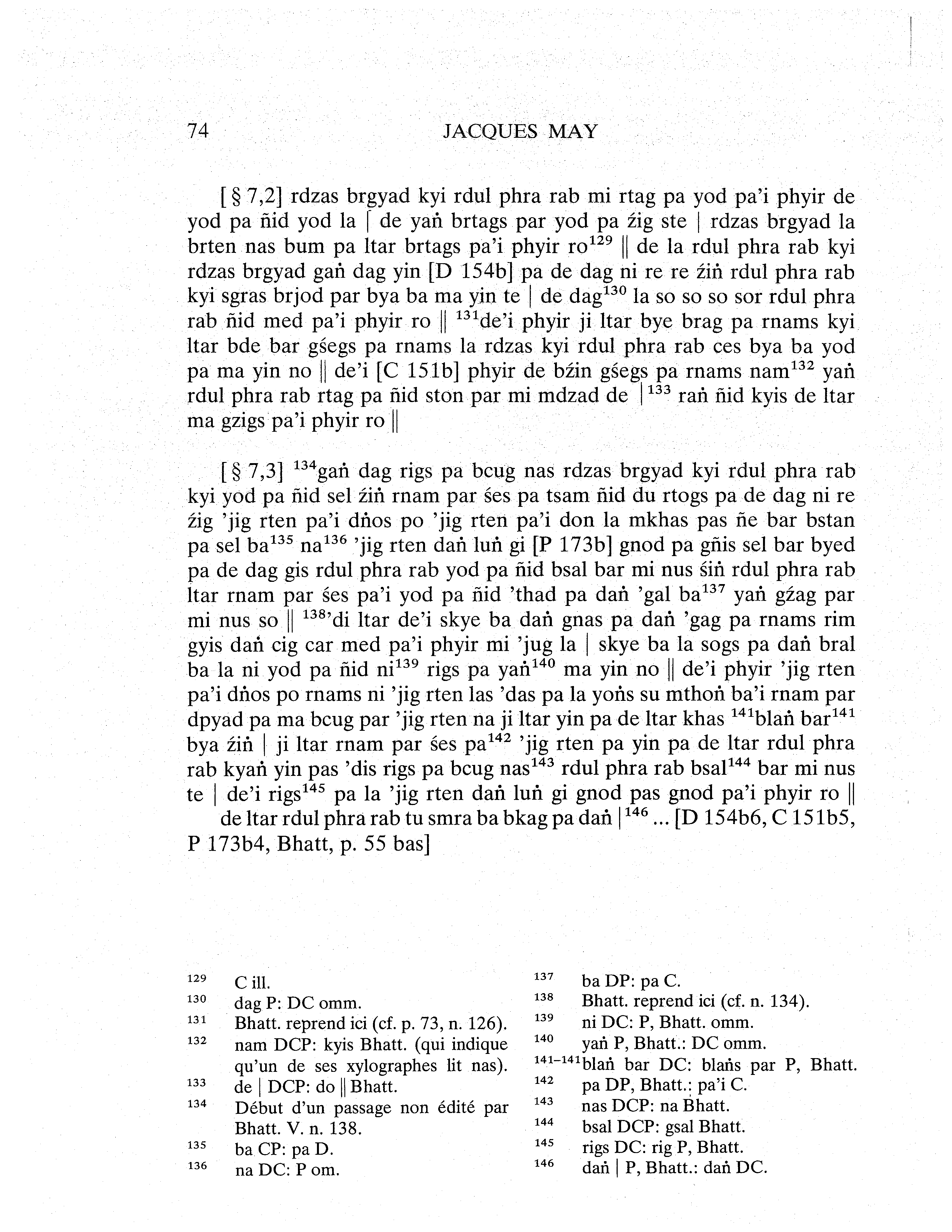 74 JACQUES MAY

[§ 7,2] rdzas brgyad kyi rdul phra rab mi rtag pa yod pa'i phyir de yod pa ñid yod la | de yaṅ brtags par yod pa źig ste | rdzas brgyad la brten nas bum pa ltar brtags pa'i phyir ro$^{129}$ || de la rdul phra rab kyi rdzas brgyad gaṅ dag yin [D 154b] pa de dag ni re re źiṅ rdul phra rab kyi sgras brjod par bya ba ma yin te | de dag$^{130}$ la so so so sor rdul phra rab ñid med pa'i phyir ro || $^{131}$de'i phyir ji ltar bye brag pa rnams kyi ltar bde bar gśegs pa rnams la rdzas kyi rdul phra rab ces bya ba yod pa ma yin no || de'i [C 151b] phyir de bźin gśegs pa rnams nam$^{132}$ yaṅ rdul phra rab rtag pa ñid ston par mi mdzad de |$^{133}$ raṅ ñid kyis de ltar ma gzigs pa'i phyir ro ||

[§ 7,3] $^{134}$gaṅ dag rigs pa bcug nas rdzas brgyad kyi rdul phra rab kyi yod pa ñid sel źiṅ rnam par śes pa tsam ñid du rtogs pa de dag ni re źig 'jig rten pa'i dṅos po 'jig rten pa'i don la mkhas pas ñe bar bstan pa sel ba$^{135}$ na$^{136}$ 'jig rten daṅ luṅ gi [P 173b] gnod pa gñis sel bar byed pa de dag gis rdul phra rab yod pa ñid bsal bar mi nus śiṅ rdul phra rab ltar rnam par śes pa'i yod pa ñid 'thad pa daṅ 'gal ba$^{137}$ yaṅ gźag par mi nus so || $^{138}$'di ltar de'i skye ba daṅ gnas pa daṅ 'gag pa rnams rim gyis daṅ cig car med pa'i phyir mi 'jug la | skye ba la sogs pa daṅ bral ba la ni yod pa ñid ni$^{139}$ rigs pa yaṅ$^{140}$ ma yin no || de'i phyir 'jig rten pa'i dṅos po rnams ni 'jig rten las 'das pa la yoṅs su mthoṅ ba'i rnam par dpyad pa ma bcug par 'jig rten na ji ltar yin pa de ltar khas $^{141}$blaṅ bar$^{141}$ bya źiṅ | ji ltar rnam par śes pa$^{142}$ 'jig rten pa yin pa de ltar rdul phra rab kyaṅ yin pas 'dis rigs pa bcug nas$^{143}$ rdul phra rab bsal$^{144}$ bar mi nus te | de'i rigs$^{145}$ pa la 'jig rten daṅ luṅ gi gnod pas gnod pa'i phyir ro ||
de ltar rdul phra rab tu smra ba bkag pa daṅ |$^{146}$ ... [D 154b6, C 151b5, P 173b4, Bhatt, p. 55 bas]

$^{129}$ C ill.
$^{130}$ dag P: DC omm.
$^{131}$ Bhatt. reprend ici (cf. p. 73, n. 126).
$^{132}$ nam DCP: kyis Bhatt. (qui indique qu'un de ses xylographes lit nas).
$^{133}$ de | DCP: do || Bhatt.
$^{134}$ Début d'un passage non édité par Bhatt. V. n. 138.
$^{135}$ ba CP: pa D.
$^{136}$ na DC: P om.
$^{137}$ ba DP: pa C.
$^{138}$ Bhatt. reprend ici (cf. n. 134).
$^{139}$ ni DC: P, Bhatt. omm.
$^{140}$ yaṅ P, Bhatt.: DC omm.
$^{141-141}$blaṅ bar DC: blaṅs par P, Bhatt.
$^{142}$ pa DP, Bhatt.: pa'i C.
$^{143}$ nas DCP: na Bhatt.
$^{144}$ bsal DCP: gsal Bhatt.
$^{145}$ rigs DC: rig P, Bhatt.
$^{146}$ daṅ | P, Bhatt.: daṅ DC.